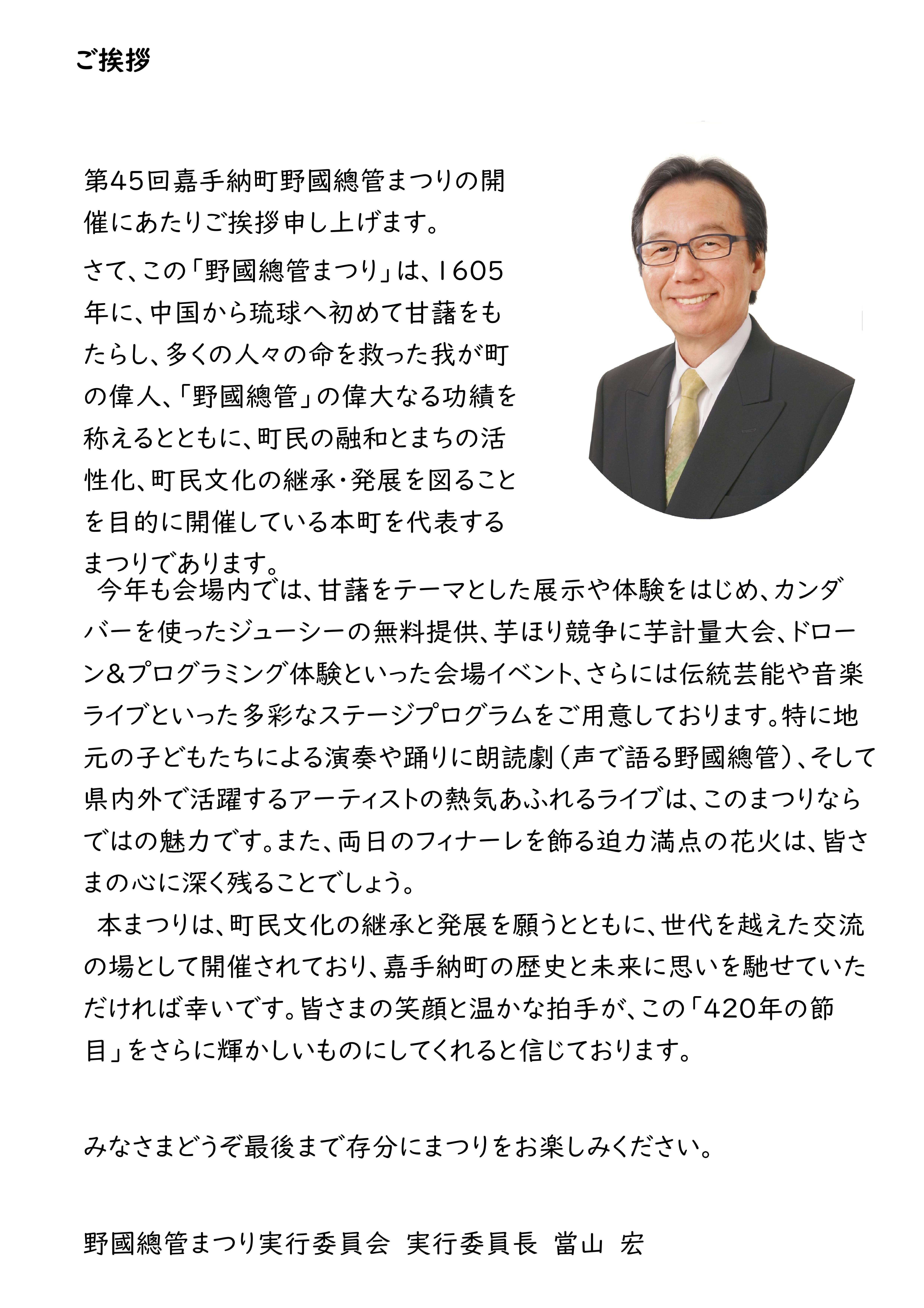 ご挨拶

第45回嘉手納町野國總管まつりの開催にあたりご挨拶申し上げます。

さて、この「野國總管まつり」は、1605年に、中国から琉球へ初めて甘藷をもたらし、多くの人々の命を救った我が町の偉人、「野國總管」の偉大なる功績を称えるとともに、町民の融和とまちの活性化、町民文化の継承・発展を図ることを目的に開催している本町を代表するまつりであります。

今年も会場内では、甘藷をテーマとした展示や体験をはじめ、カンダバーを使ったジューシーの無料提供、芋ほり競争に芋計量大会、ドローン&プログラミング体験といった会場イベント、さらには伝統芸能や音楽ライブといった多彩なステージプログラムをご用意しております。特に地元の子どもたちによる演奏や踊りに朗読劇（声で語る野國總管）、そして県内外で活躍するアーティストの熱気あふれるライブは、このまつりならではの魅力です。また、両日のフィナーレを飾る迫力満点の花火は、皆さまの心に深く残ることでしょう。

本まつりは、町民文化の継承と発展を願うとともに、世代を越えた交流の場として開催されており、嘉手納町の歴史と未来に思いを馳せていただければ幸いです。皆さまの笑顔と温かな拍手が、この「420年の節目」をさらに輝かしいものにしてくれると信じております。

みなさまどうぞ最後まで存分にまつりをお楽しみください。

野國總管まつり実行委員会 実行委員長 當山 宏